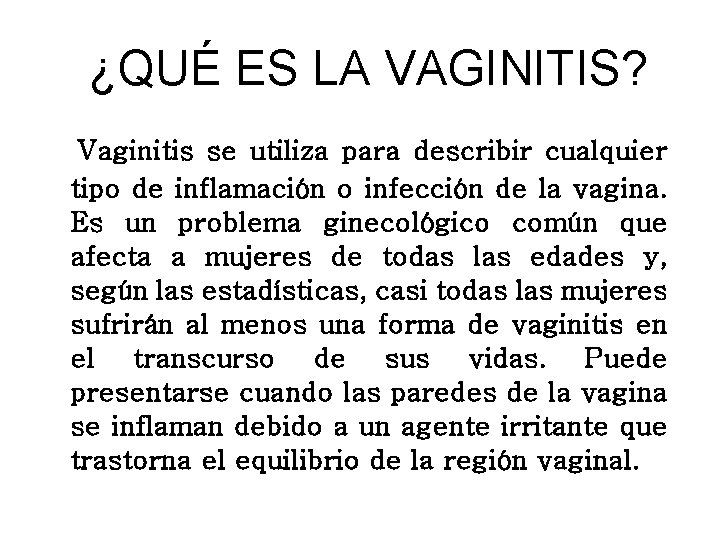 ¿QUÉ ES LA VAGINITIS?

Vaginitis se utiliza para describir cualquier tipo de inflamación o infección de la vagina. Es un problema ginecológico común que afecta a mujeres de todas las edades y, según las estadísticas, casi todas las mujeres sufrirán al menos una forma de vaginitis en el transcurso de sus vidas. Puede presentarse cuando las paredes de la vagina se inflaman debido a un agente irritante que trastorna el equilibrio de la región vaginal.